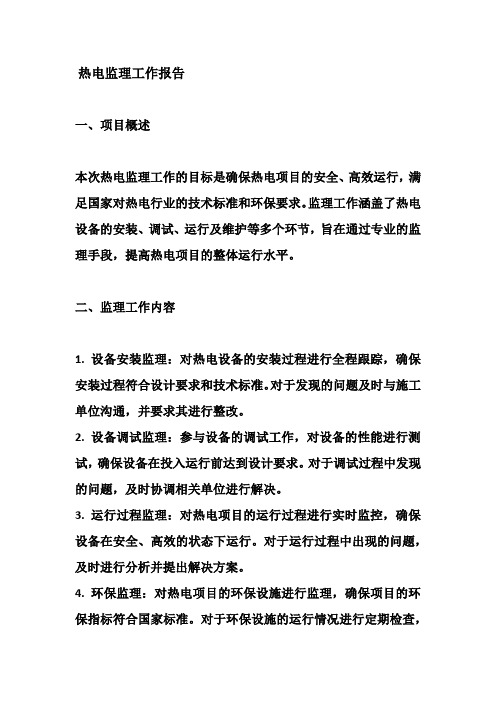 热电监理工作报告

一、项目概述

本次热电监理工作的目标是确保热电项目的安全、高效运行，满足国家对热电行业的技术标准和环保要求。监理工作涵盖了热电设备的安装、调试、运行及维护等多个环节，旨在通过专业的监理手段，提高热电项目的整体运行水平。

二、监理工作内容

1. 设备安装监理：对热电设备的安装过程进行全程跟踪，确保安装过程符合设计要求和技术标准。对于发现的问题及时与施工单位沟通，并要求其进行整改。
2. 设备调试监理：参与设备的调试工作，对设备的性能进行测试，确保设备在投入运行前达到设计要求。对于调试过程中发现的问题，及时协调相关单位进行解决。
3. 运行过程监理：对热电项目的运行过程进行实时监控，确保设备在安全、高效的状态下运行。对于运行过程中出现的问题，及时进行分析并提出解决方案。
4. 环保监理：对热电项目的环保设施进行监理，确保项目的环保指标符合国家标准。对于环保设施的运行情况进行定期检查，